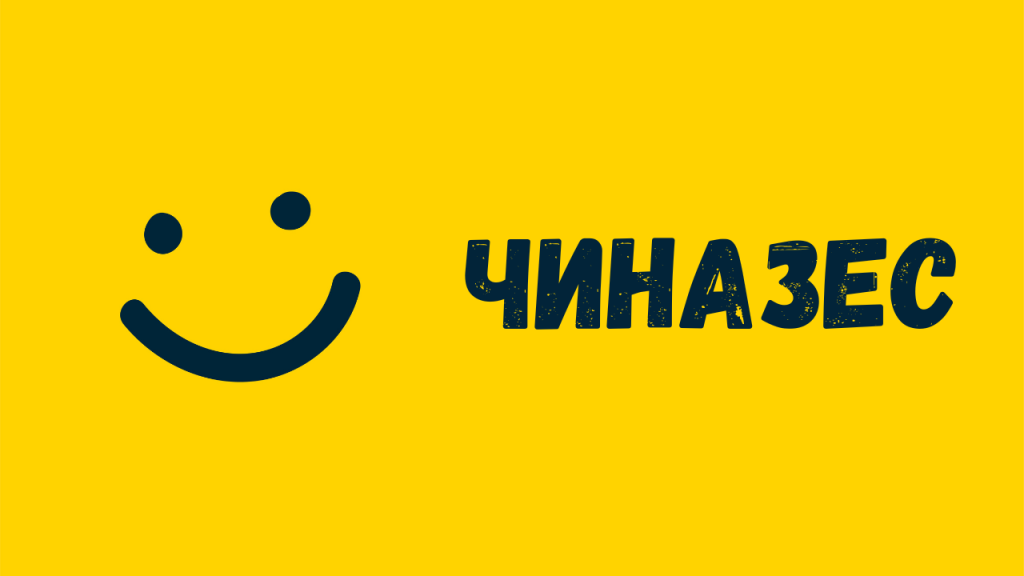 ЧИНАЗЕС